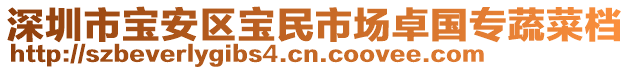 深圳市宝安区宝民市场卓国专蔬菜档
http://szbeverlygibs4.cn.coovee.com